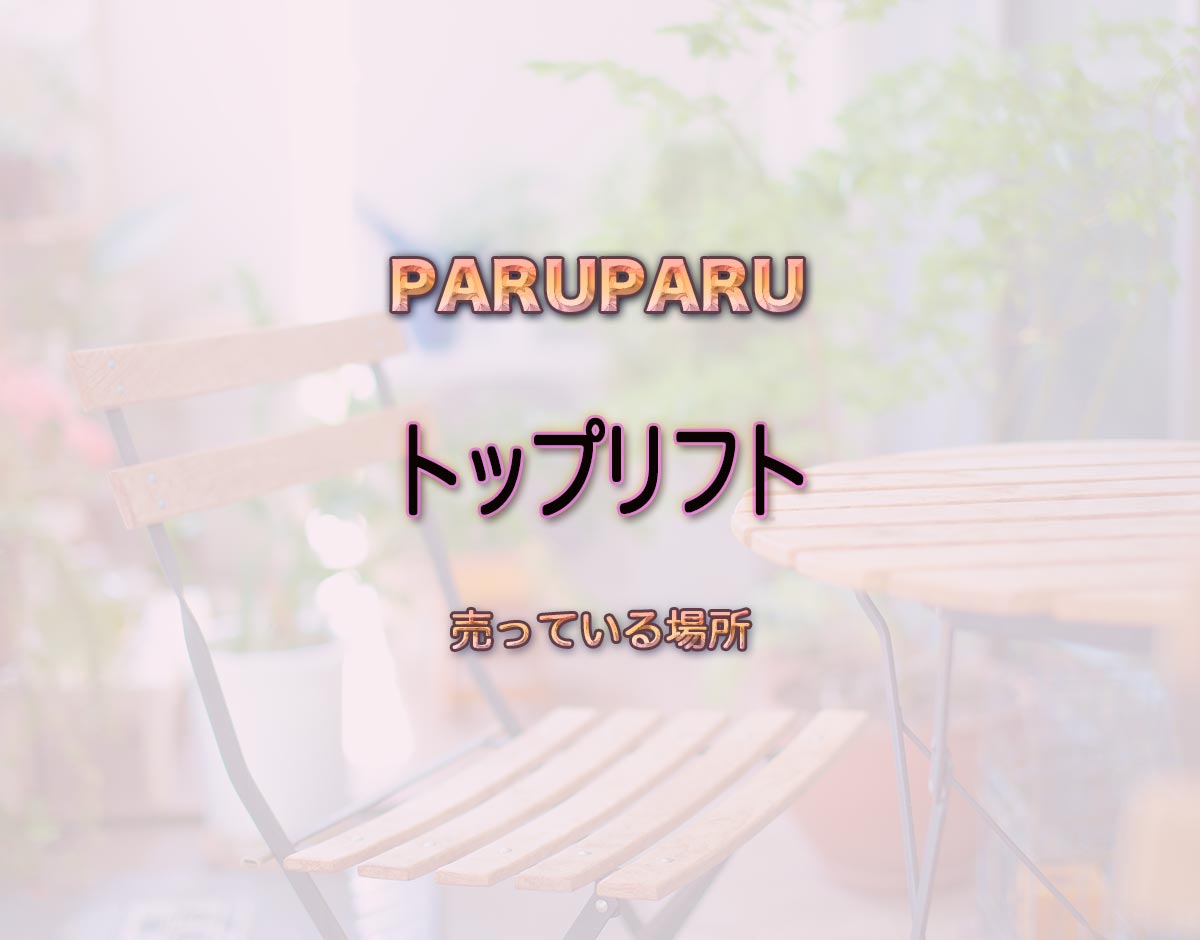 PARUPARU

トップリフト

売っている場所